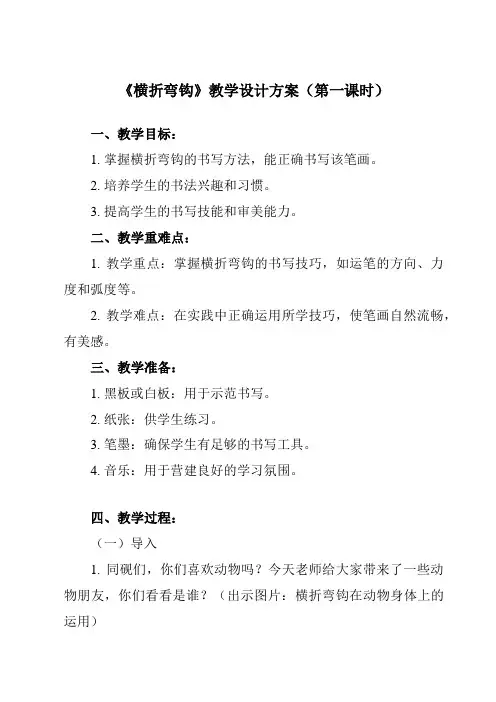 《横折弯钩》教学设计方案（第一课时）

一、教学目标：

1. 掌握横折弯钩的书写方法，能正确书写该笔画。

2. 培养学生的书法兴趣和习惯。

3. 提高学生的书写技能和审美能力。

二、教学重难点：

1. 教学重点：掌握横折弯钩的书写技巧，如运笔的方向、力度和弧度等。

2. 教学难点：在实践中正确运用所学技巧，使笔画自然流畅，有美感。

三、教学准备：

1. 黑板或白板：用于示范书写。

2. 纸张：供学生练习。

3. 笔墨：确保学生有足够的书写工具。

4. 音乐：用于营建良好的学习氛围。

四、教学过程：

（一）导入

1. 同砚们，你们喜欢动物吗？今天老师给大家带来了一些动物朋友，你们看看是谁？（出示图片：横折弯钩在动物身体上的运用）